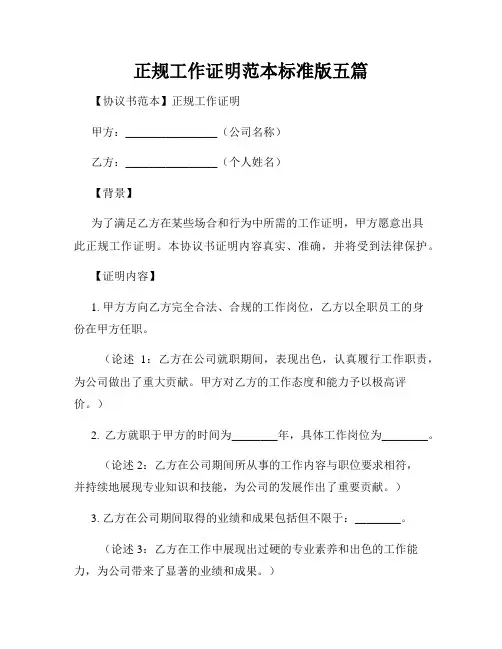 正规工作证明范本标准版五篇

【协议书范本】正规工作证明

甲方：________________（公司名称）

乙方：________________（个人姓名）

【背景】

为了满足乙方在某些场合和行为中所需的工作证明，甲方愿意出具此正规工作证明。本协议书证明内容真实、准确，并将受到法律保护。

【证明内容】

1. 甲方方向乙方完全合法、合规的工作岗位，乙方以全职员工的身份在甲方任职。

（论述 1：乙方在公司就职期间，表现出色，认真履行工作职责，为公司做出了重大贡献。甲方对乙方的工作态度和能力予以极高评价。）

2. 乙方就职于甲方的时间为________年，具体工作岗位为________。

（论述 2：乙方在公司期间所从事的工作内容与职位要求相符，并持续地展现专业知识和技能，为公司的发展作出了重要贡献。）

3. 乙方在公司期间取得的业绩和成果包括但不限于：________。

（论述 3：乙方在工作中展现出过硬的专业素养和出色的工作能力，为公司带来了显著的业绩和成果。）